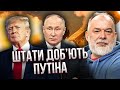 ШТАТИ ДОБ'ЮТЬ ПУТІНА